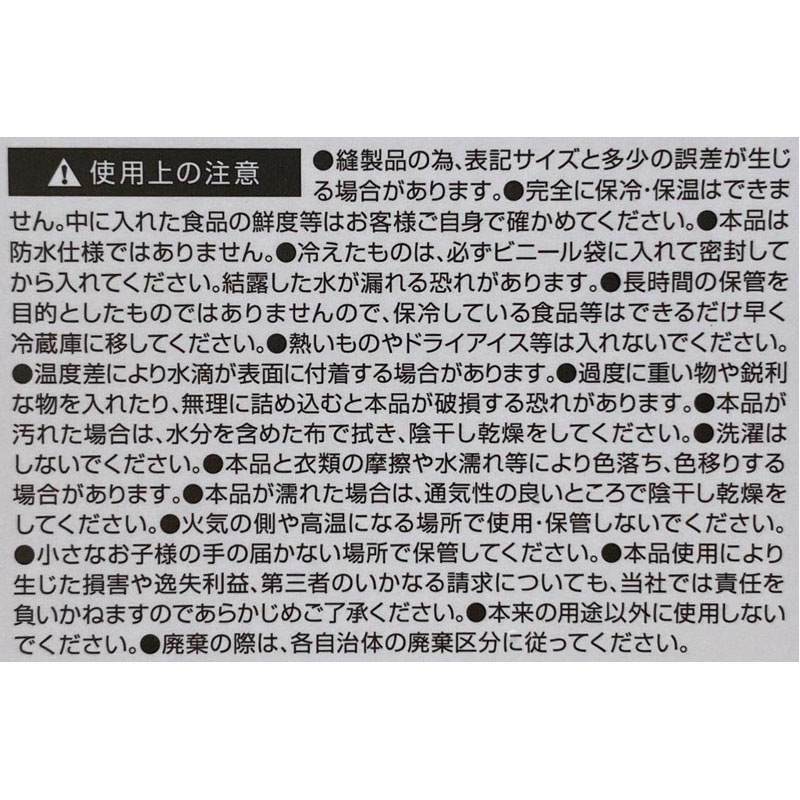 使用上の注意

●縫製品の為、表記サイズと多少の誤差が生じる場合があります。●完全に保冷・保温はできません。中に入れた食品の鮮度等はお客様ご自身で確かめてください。●本品は防水仕様ではありません。●冷えたものは、必ずビニール袋に入れて密封してから入れてください。結露した水が漏れる恐れがあります。●長時間の保管を目的としたものではありませんので、保冷している食品等はできるだけ早く冷蔵庫に移してください。●熱いものやドライアイス等は入れないでください。●温度差により水滴が表面に付着する場合があります。●過度に重い物や鋭利な物を入れたり、無理に詰め込むと本品が破損する恐れがあります。●本品が汚れた場合は、水分を含めた布で拭き、陰干し乾燥をしてください。●洗濯はしないでください。●本品と衣類の摩擦や水濡れ等により色落ち、色移りする場合があります。●本品が濡れた場合は、通気性の良いところで陰干し乾燥をしてください。●火気の側や高温になる場所で使用・保管しないでください。●小さなお子様の手の届かない場所で保管してください。●本品使用により生じた損害や逸失利益、第三者のいかなる請求についても、当社では責任を負いかねますのであらかじめご了承ください。●本来の用途以外に使用しないでください。●廃棄の際は、各自治体の廃棄区分に従ってください。